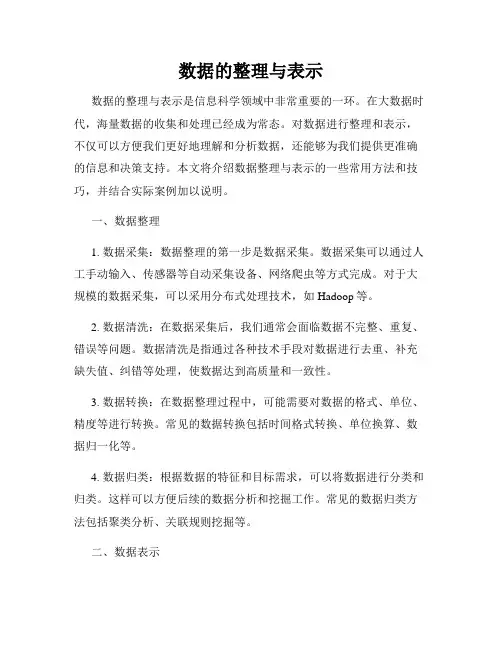 数据的整理与表示

数据的整理与表示是信息科学领域中非常重要的一环。在大数据时代，海量数据的收集和处理已经成为常态。对数据进行整理和表示，不仅可以方便我们更好地理解和分析数据，还能够为我们提供更准确的信息和决策支持。本文将介绍数据整理与表示的一些常用方法和技巧，并结合实际案例加以说明。

一、数据整理

1. 数据采集：数据整理的第一步是数据采集。数据采集可以通过人工手动输入、传感器等自动采集设备、网络爬虫等方式完成。对于大规模的数据采集，可以采用分布式处理技术，如 Hadoop 等。

2. 数据清洗：在数据采集后，我们通常会面临数据不完整、重复、错误等问题。数据清洗是指通过各种技术手段对数据进行去重、补充缺失值、纠错等处理，使数据达到高质量和一致性。

3. 数据转换：在数据整理过程中，可能需要对数据的格式、单位、精度等进行转换。常见的数据转换包括时间格式转换、单位换算、数据归一化等。

4. 数据归类：根据数据的特征和目标需求，可以将数据进行分类和归类。这样可以方便后续的数据分析和挖掘工作。常见的数据归类方法包括聚类分析、关联规则挖掘等。

二、数据表示